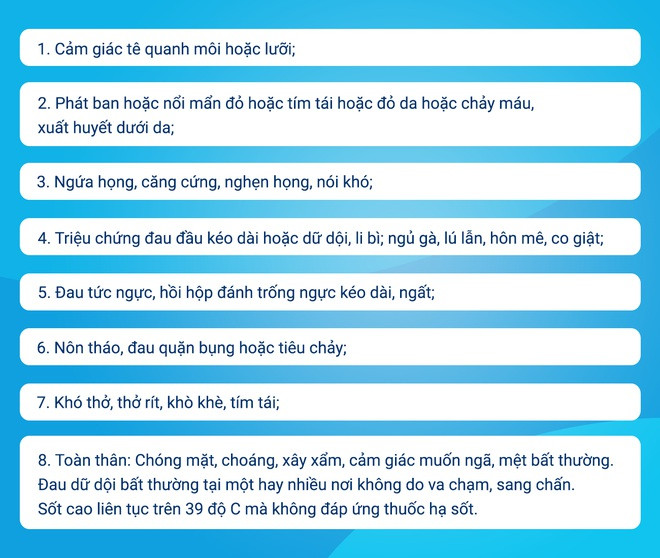 1. Cảm giác tê quanh môi hoặc lưỡi;

2. Phát ban hoặc nổi mẩn đỏ hoặc tím tái hoặc đỏ da hoặc chảy máu, xuất huyết dưới da;

3. Ngứa họng, căng cứng, nghẹn họng, nói khó;

4. Triệu chứng đau đầu kéo dài hoặc dữ dội, li bì; ngủ gà, lú lẫn, hôn mê, co giật;

5. Đau tức ngực, hồi hộp đánh trống ngực kéo dài, ngất;

6. Nôn tháo, đau quặn bụng hoặc tiêu chảy;

7. Khó thở, thở rít, khò khè, tím tái;

8. Toàn thân: Chóng mặt, choáng, xây xẩm, cảm giác muốn ngã, mệt bất thường. Đau dữ dội bất thường tại một hay nhiều nơi không do va chạm, sang chấn. Sốt cao liên tục trên 39 độ C mà không đáp ứng thuốc hạ sốt.